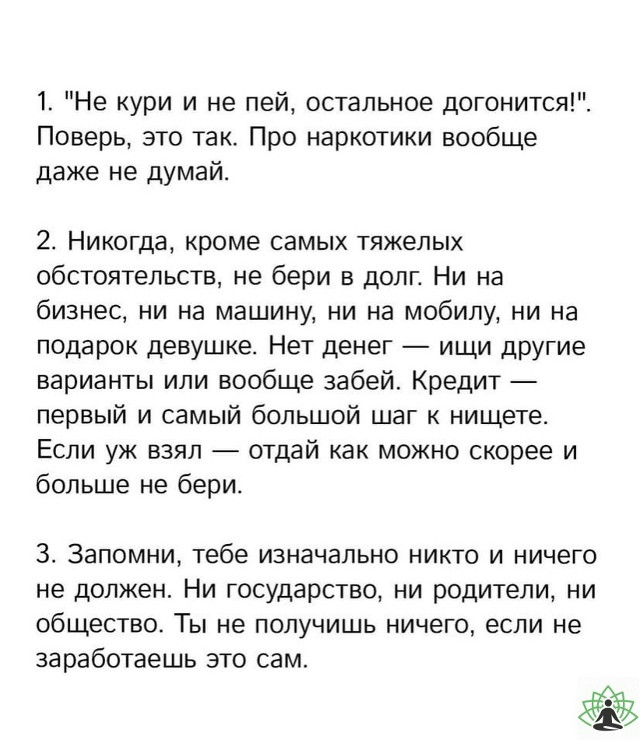 1. "Не кури и не пей, остальное догонится!". Поверь, это так. Про наркотики вообще даже не думай.

2. Никогда, кроме самых тяжелых обстоятельств, не бери в долг. Ни на бизнес, ни на машину, ни на мобилу, ни на подарок девушке. Нет денег — ищи другие варианты или вообще забей. Кредит — первый и самый большой шаг к нищете. Если уж взял — отдай как можно скорее и больше не бери.

3. Запомни, тебе изначально никто и ничего не должен. Ни государство, ни родители, ни общество. Ты не получишь ничего, если не заработаешь это сам.